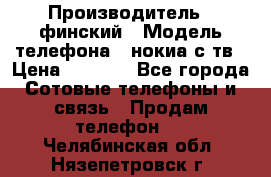 Производитель финский Модель телефона нокиа с тв Цена Все города Сотовые телефоны и связь Продам телефон Челябинская обл Нязепетровск г